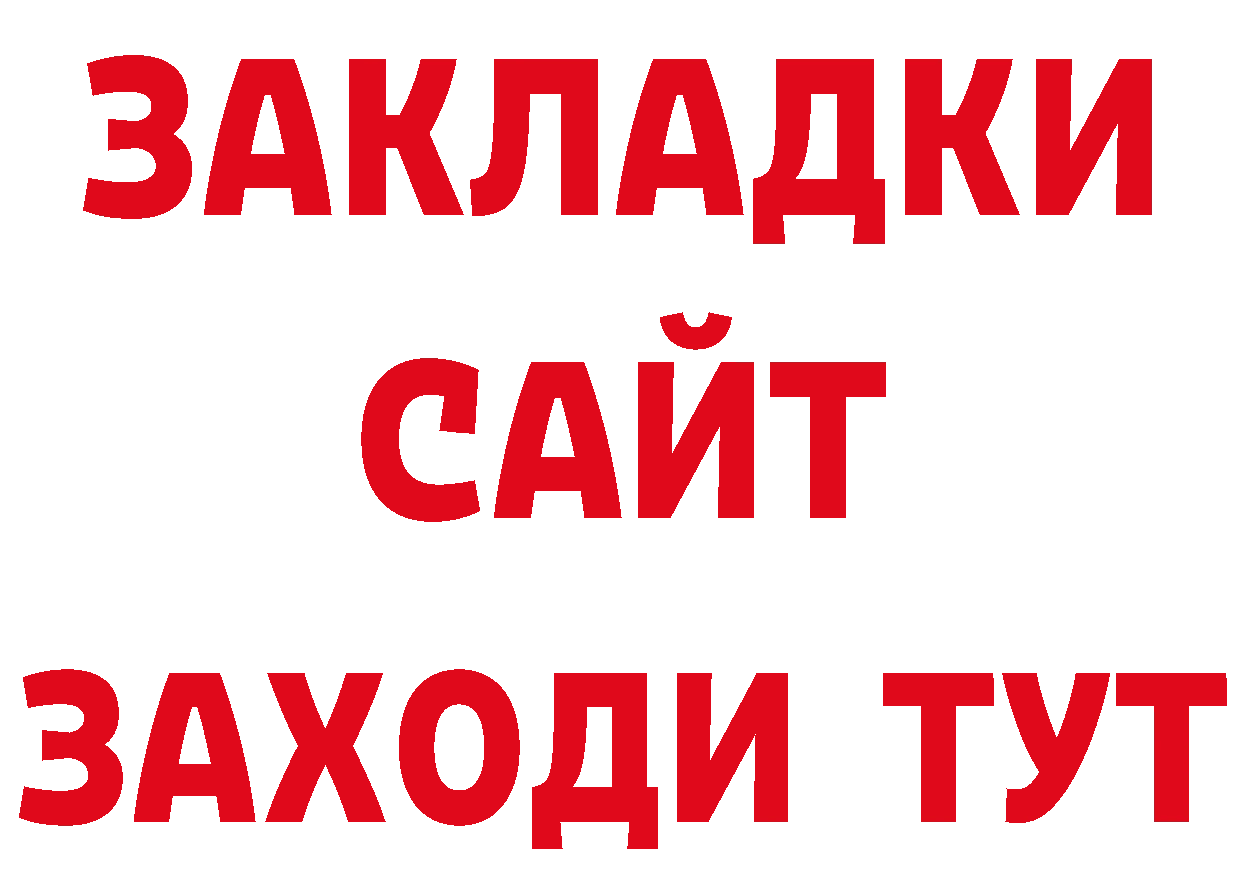 ЗАКЛАДКИ
САЙТ
ЗАХОДИ ТУТ